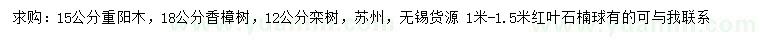 求购：15公分重阳木，18公分香樟树，12公分栾树，苏州，无锡货源 1米-1.5米红叶石楠球有的可与我联系